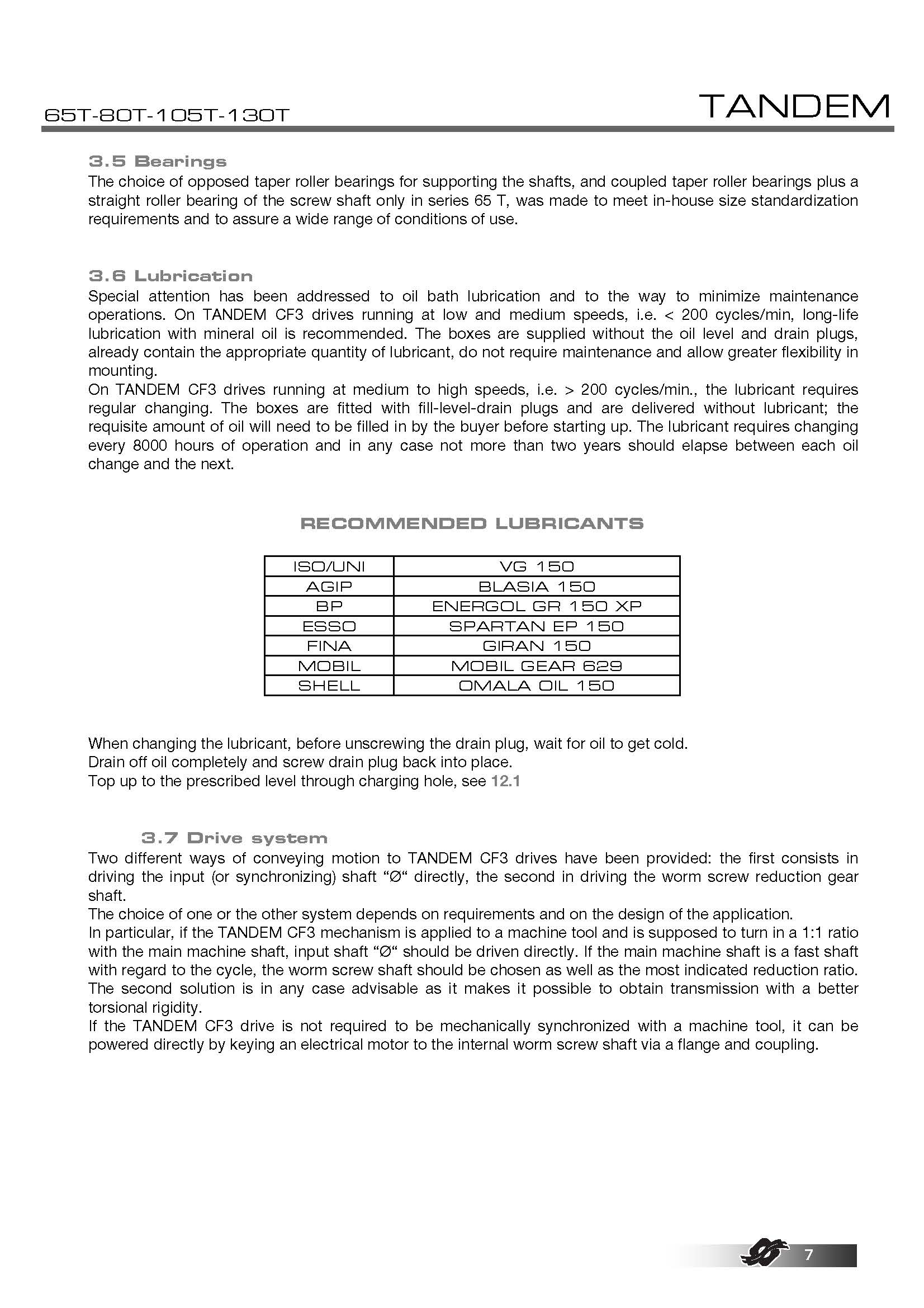 65T-80T-105T-130T

TANDEM

3.5 Bearings
The choice of opposed taper roller bearings for supporting the shafts, and coupled taper roller bearings plus a straight roller bearing of the screw shaft only in series 65 T, was made to meet in-house size standardization requirements and to assure a wide range of conditions of use.

3.6 Lubrication
Special attention has been addressed to oil bath lubrication and to the way to minimize maintenance operations. On TANDEM CF3 drives running at low and medium speeds, i.e. < 200 cycles/min, long-life lubrication with mineral oil is recommended. The boxes are supplied without the oil level and drain plugs, already contain the appropriate quantity of lubricant, do not require maintenance and allow greater flexibility in mounting.
On TANDEM CF3 drives running at medium to high speeds, i.e. > 200 cycles/min., the lubricant requires regular changing. The boxes are fitted with fill-level-drain plugs and are delivered without lubricant; the requisite amount of oil will need to be filled in by the buyer before starting up. The lubricant requires changing every 8000 hours of operation and in any case not more than two years should elapse between each oil change and the next.

RECOMMENDED LUBRICANTS

| ISO/UNI | VG 150 |
|---|---|
| AGIP | BLASIA 150 |
| BP | ENERGOL GR 150 XP |
| ESSO | SPARTAN EP 150 |
| FINA | GIRAN 150 |
| MOBIL | MOBIL GEAR 629 |
| SHELL | OMALA OIL 150 |

When changing the lubricant, before unscrewing the drain plug, wait for oil to get cold.
Drain off oil completely and screw drain plug back into place.
Top up to the prescribed level through charging hole, see 12.1

3.7 Drive system
Two different ways of conveying motion to TANDEM CF3 drives have been provided: the first consists in driving the input (or synchronizing) shaft “Ø“ directly, the second in driving the worm screw reduction gear shaft.
The choice of one or the other system depends on requirements and on the design of the application.
In particular, if the TANDEM CF3 mechanism is applied to a machine tool and is supposed to turn in a 1:1 ratio with the main machine shaft, input shaft “Ø“ should be driven directly. If the main machine shaft is a fast shaft with regard to the cycle, the worm screw shaft should be chosen as well as the most indicated reduction ratio. The second solution is in any case advisable as it makes it possible to obtain transmission with a better torsional rigidity.
If the TANDEM CF3 drive is not required to be mechanically synchronized with a machine tool, it can be powered directly by keying an electrical motor to the internal worm screw shaft via a flange and coupling.

7